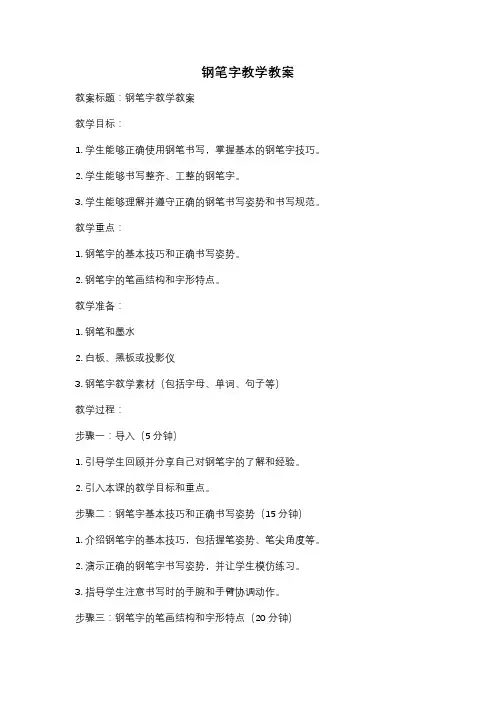 钢笔字教学教案

教案标题：钢笔字教学教案

教学目标：

1. 学生能够正确使用钢笔书写，掌握基本的钢笔字技巧。

2. 学生能够书写整齐、工整的钢笔字。

3. 学生能够理解并遵守正确的钢笔书写姿势和书写规范。

教学重点：

1. 钢笔字的基本技巧和正确书写姿势。

2. 钢笔字的笔画结构和字形特点。

教学准备：

1. 钢笔和墨水

2. 白板、黑板或投影仪

3. 钢笔字教学素材（包括字母、单词、句子等）

教学过程：

步骤一：导入（5 分钟）

1. 引导学生回顾并分享自己对钢笔字的了解和经验。

2. 引入本课的教学目标和重点。

步骤二：钢笔字基本技巧和正确书写姿势（15 分钟）

1. 介绍钢笔字的基本技巧，包括握笔姿势、笔尖角度等。

2. 演示正确的钢笔字书写姿势，并让学生模仿练习。

3. 指导学生注意书写时的手腕和手臂协调动作。

步骤三：钢笔字的笔画结构和字形特点（20 分钟）